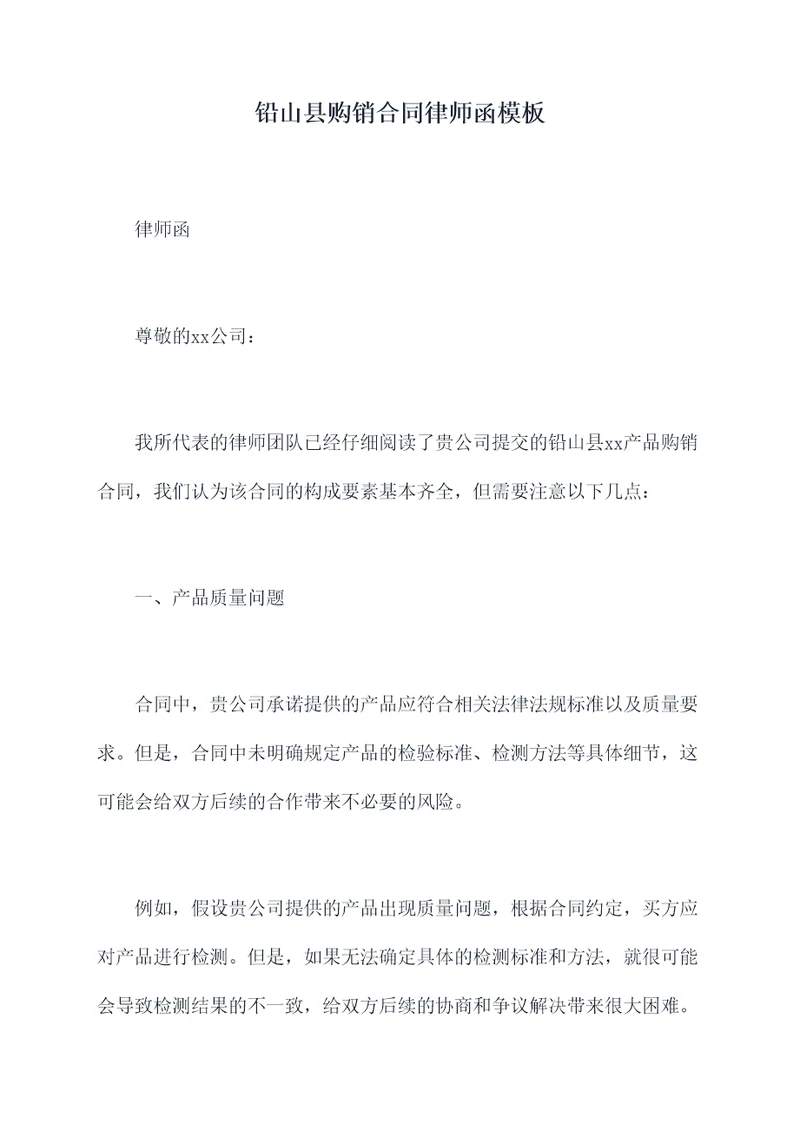 铅山县购销合同律师函模板

律师函

尊敬的xx公司：

我所代表的律师团队已经仔细阅读了贵公司提交的铅山县xx产品购销合同，我们认为该合同的构成要素基本齐全，但需要注意以下几点：

一、产品质量问题

合同中，贵公司承诺提供的产品应符合相关法律法规标准以及质量要求。但是，合同中未明确规定产品的检验标准、检测方法等具体细节，这可能会给双方后续的合作带来不必要的风险。

例如，假设贵公司提供的产品出现质量问题，根据合同约定，买方应对产品进行检测。但是，如果无法确定具体的检测标准和方法，就很可能会导致检测结果的不一致，给双方后续的协商和争议解决带来很大困难。